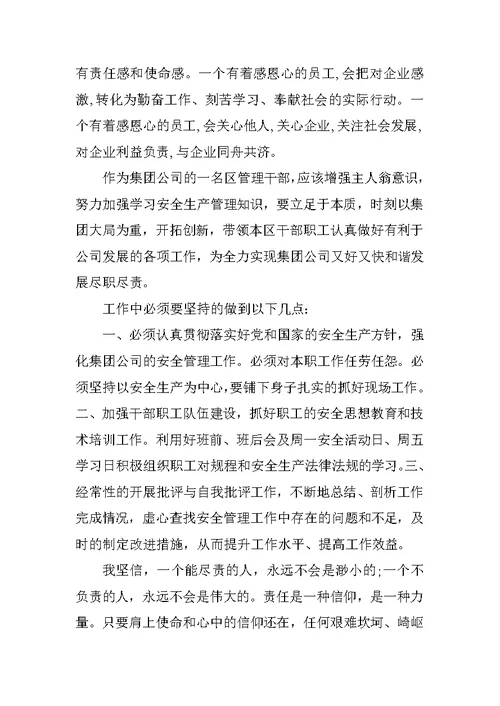 有责任感和使命感。一个有着感恩心的员工,会把对企业感激,转化为勤奋工作、刻苦学习、奉献社会的实际行动。一个有着感恩心的员工,会关心他人,关心企业,关注社会发展,对企业利益负责,与企业同舟共济。

作为集团公司的一名区管理干部,应该增强主人翁意识,努力加强学习安全生产管理知识，要立足于本质，时刻以集团大局为重，开拓创新，带领本区干部职工认真做好有利于公司发展的各项工作，为全力实现集团公司又好又快和谐发展尽职尽责。

工作中必须要坚持的做到以下几点:

一、必须认真贯彻落实好党和国家的安全生产方针，强化集团公司的安全管理工作。必须对本职工作任劳任怨。必须坚持以安全生产为中心,要铺下身子扎实的抓好现场工作。二、加强干部职工队伍建设，抓好职工的安全思想教育和技术培训工作。利用好班前、班后会及周一安全活动日、周五学习日积极组织职工对规程和安全生产法律法规的学习。三、经常性的开展批评与自我批评工作，不断地总结、剖析工作完成情况，虚心查找安全管理工作中存在的问题和不足，及时的制定改进措施，从而提升工作水平、提高工作效益。

我坚信，一个能尽责的人，永远不会是渺小的;一个不负责的人，永远不会是伟大的。责任是一种信仰，是一种力量。只要肩上使命和心中的信仰还在，任何艰难坎坷、崎岖